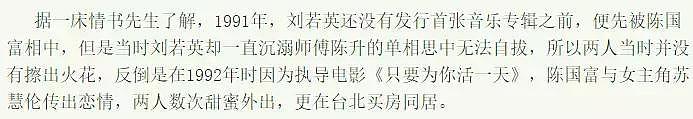 据一床情书先生了解，1991年，刘若英还没有发行首张音乐专辑之前，便先被陈国富相中，但是当时刘若英却一直沉溺师傅陈升的单相思中无法自拔，所以两人当时并没有擦出火花，反倒是在1992年时因为执导电影《只要为你活一天》，陈国富与女主角苏慧伦传出恋情，两人数次甜蜜外出，更在台北买房同居。